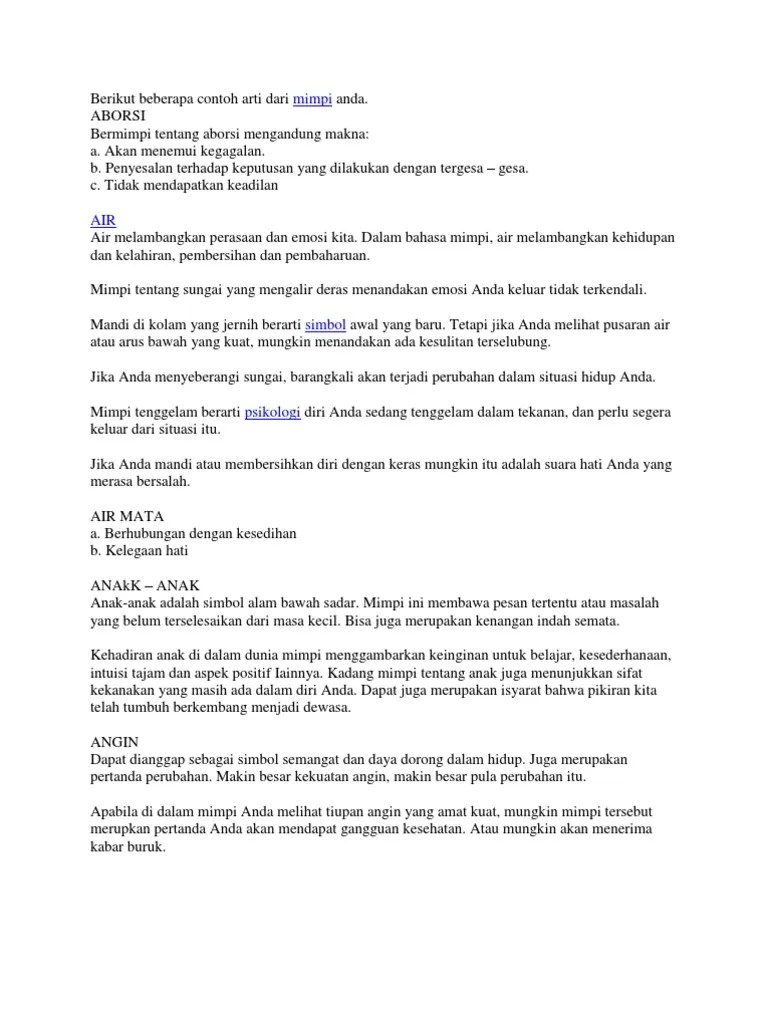 Berikut beberapa contoh arti dari mimpi anda.
ABORSI
Bermimpi tentang aborsi mengandung makna:
a. Akan menemui kegagalan.
b. Penyesalan terhadap keputusan yang dilakukan dengan tergesa – gesa.
c. Tidak mendapatkan keadilan

AIR
Air melambangkan perasaan dan emosi kita. Dalam bahasa mimpi, air melambangkan kehidupan dan kelahiran, pembersihan dan pembaharuan.

Mimpi tentang sungai yang mengalir deras menandakan emosi Anda keluar tidak terkendali.

Mandi di kolam yang jernih berarti simbol awal yang baru. Tetapi jika Anda melihat pusaran air atau arus bawah yang kuat, mungkin menandakan ada kesulitan terselubung.

Jika Anda menyeberangi sungai, barangkali akan terjadi perubahan dalam situasi hidup Anda.

Mimpi tenggelam berarti psikologi diri Anda sedang tenggelam dalam tekanan, dan perlu segera keluar dari situasi itu.

Jika Anda mandi atau membersihkan diri dengan keras mungkin itu adalah suara hati Anda yang merasa bersalah.

AIR MATA
a. Berhubungan dengan kesedihan
b. Kelegaan hati

ANAkK – ANAK
Anak-anak adalah simbol alam bawah sadar. Mimpi ini membawa pesan tertentu atau masalah yang belum terselesaikan dari masa kecil. Bisa juga merupakan kenangan indah semata.

Kehadiran anak di dalam dunia mimpi menggambarkan keinginan untuk belajar, kesederhanaan, intuisi tajam dan aspek positif Iainnya. Kadang mimpi tentang anak juga menunjukkan sifat kekanakan yang masih ada dalam diri Anda. Dapat juga merupakan isyarat bahwa pikiran kita telah tumbuh berkembang menjadi dewasa.

ANGIN
Dapat dianggap sebagai simbol semangat dan daya dorong dalam hidup. Juga merupakan pertanda perubahan. Makin besar kekuatan angin, makin besar pula perubahan itu.

Apabila di dalam mimpi Anda melihat tiupan angin yang amat kuat, mungkin mimpi tersebut merupkan pertanda Anda akan mendapat gangguan kesehatan. Atau mungkin akan menerima kabar buruk.